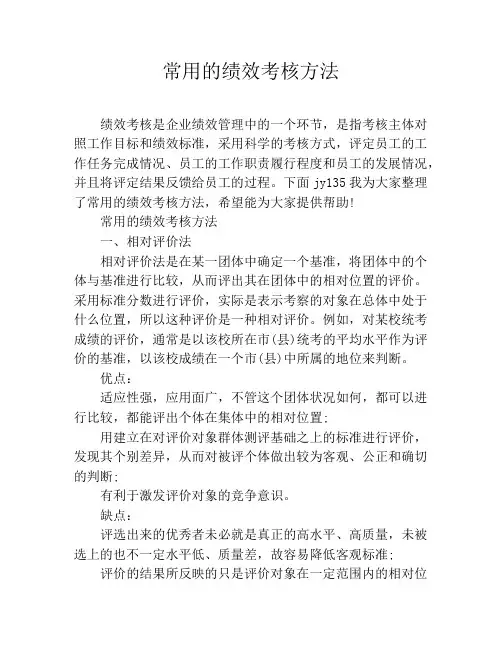 常用的绩效考核方法

绩效考核是企业绩效管理中的一个环节，是指考核主体对照工作目标和绩效标准，采用科学的考核方式，评定员工的工作任务完成情况、员工的工作职责履行程度和员工的发展情况，并且将评定结果反馈给员工的过程。下面 jy135 我为大家整理了常用的绩效考核方法，希望能为大家提供帮助!

常用的绩效考核方法

一、相对评价法

相对评价法是在某一团体中确定一个基准，将团体中的个体与基准进行比较，从而评出其在团体中的相对位置的评价。采用标准分数进行评价，实际是表示考察的对象在总体中处于什么位置，所以这种评价是一种相对评价。例如，对某校统考成绩的评价，通常是以该校所在市(县)统考的平均水平作为评价的基准，以该校成绩在一个市(县)中所属的地位来判断。

优点：

适应性强，应用面广，不管这个团体状况如何，都可以进行比较，都能评出个体在集体中的相对位置;

用建立在对评价对象群体测评基础之上的标准进行评价，发现其个别差异，从而对被评个体做出较为客观、公正和确切的判断;

有利于激发评价对象的竞争意识。

缺点：

评选出来的优秀者未必就是真正的高水平、高质量，未被选上的也不一定水平低、质量差，故容易降低客观标准;

评价的结果所反映的只是评价对象在一定范围内的相对位